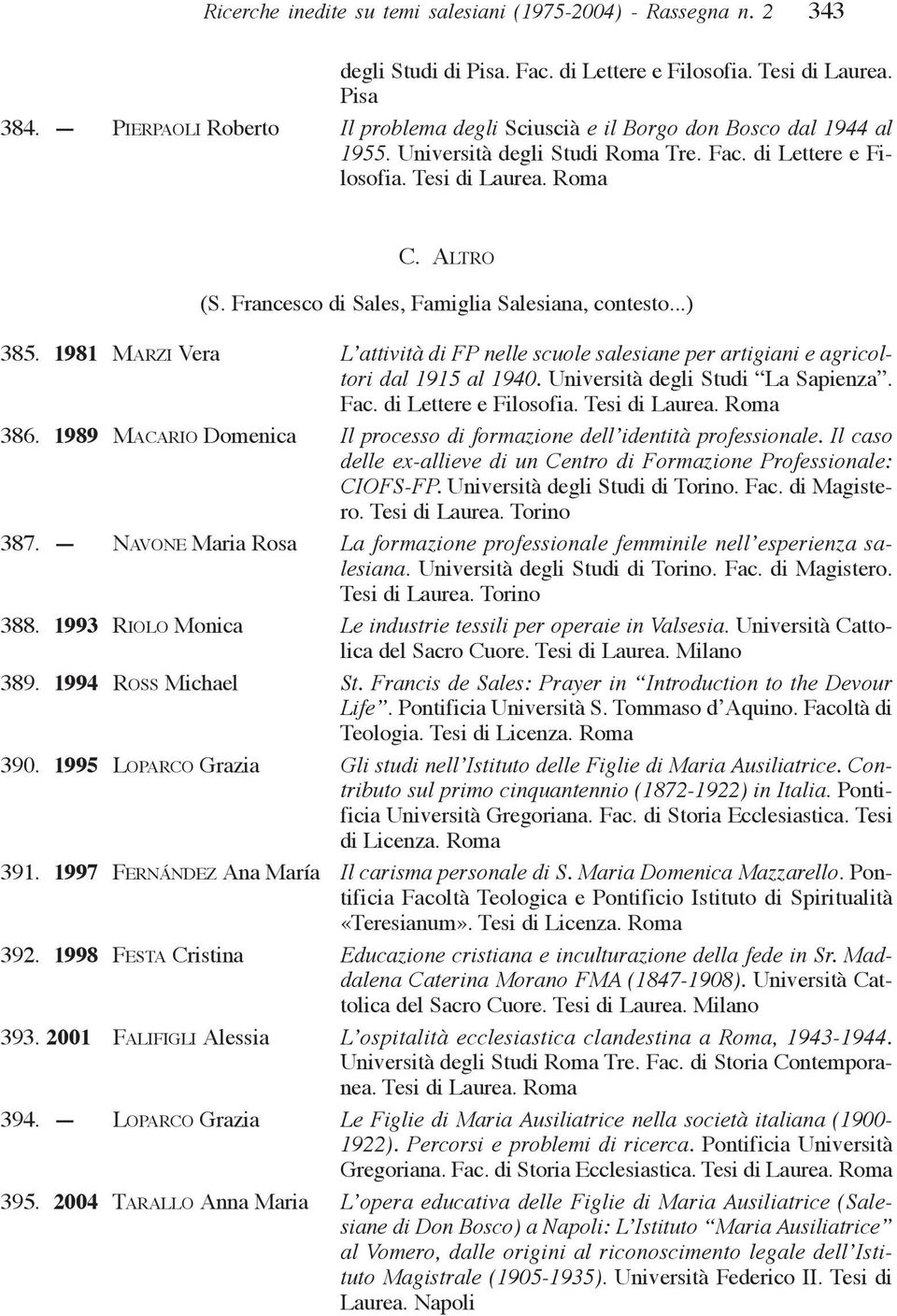 Ricerche inedite su temi salesiani (1975-2004) - Rassegna n. 2 343

degli Studi di Pisa. Fac. di Lettere e Filosofia. Tesi di Laurea. Pisa

384. — PIERPAOLI Roberto Il problema degli Sciuscià e il Borgo don Bosco dal 1944 al 1955. Università degli Studi Roma Tre. Fac. di Lettere e Filosofia. Tesi di Laurea. Roma

C. ALTRO

(S. Francesco di Sales, Famiglia Salesiana, contesto...)

385. 1981 MARZI Vera L'attività di FP nelle scuole salesiane per artigiani e agricoltori dal 1915 al 1940. Università degli Studi "La Sapienza". Fac. di Lettere e Filosofia. Tesi di Laurea. Roma

386. 1989 MACARIO Domenica Il processo di formazione dell'identità professionale. Il caso delle ex-allieve di un Centro di Formazione Professionale: CIOFS-FP. Università degli Studi di Torino. Fac. di Magistero. Tesi di Laurea. Torino

387. — NAVONE Maria Rosa La formazione professionale femminile nell'esperienza salesiana. Università degli Studi di Torino. Fac. di Magistero. Tesi di Laurea. Torino

388. 1993 RIOLO Monica Le industrie tessili per operaie in Valsesia. Università Cattolica del Sacro Cuore. Tesi di Laurea. Milano

389. 1994 ROSS Michael St. Francis de Sales: Prayer in "Introduction to the Devour Life". Pontificia Università S. Tommaso d'Aquino. Facoltà di Teologia. Tesi di Licenza. Roma

390. 1995 LOPARCO Grazia Gli studi nell'Istituto delle Figlie di Maria Ausiliatrice. Contributo sul primo cinquantennio (1872-1922) in Italia. Pontificia Università Gregoriana. Fac. di Storia Ecclesiastica. Tesi di Licenza. Roma

391. 1997 FERNÁNDEZ Ana María Il carisma personale di S. Maria Domenica Mazzarello. Pontificia Facoltà Teologica e Pontificio Istituto di Spiritualità «Teresianum». Tesi di Licenza. Roma

392. 1998 FESTA Cristina Educazione cristiana e inculturazione della fede in Sr. Maddalena Caterina Morano FMA (1847-1908). Università Cattolica del Sacro Cuore. Tesi di Laurea. Milano

393. 2001 FALIFIGLI Alessia L'ospitalità ecclesiastica clandestina a Roma, 1943-1944. Università degli Studi Roma Tre. Fac. di Storia Contemporanea. Tesi di Laurea. Roma

394. — LOPARCO Grazia Le Figlie di Maria Ausiliatrice nella società italiana (1900-1922). Percorsi e problemi di ricerca. Pontificia Università Gregoriana. Fac. di Storia Ecclesiastica. Tesi di Laurea. Roma

395. 2004 TARALLO Anna Maria L'opera educativa delle Figlie di Maria Ausiliatrice (Salesiane di Don Bosco) a Napoli: L'Istituto "Maria Ausiliatrice" al Vomero, dalle origini al riconoscimento legale dell'Istituto Magistrale (1905-1935). Università Federico II. Tesi di Laurea. Napoli